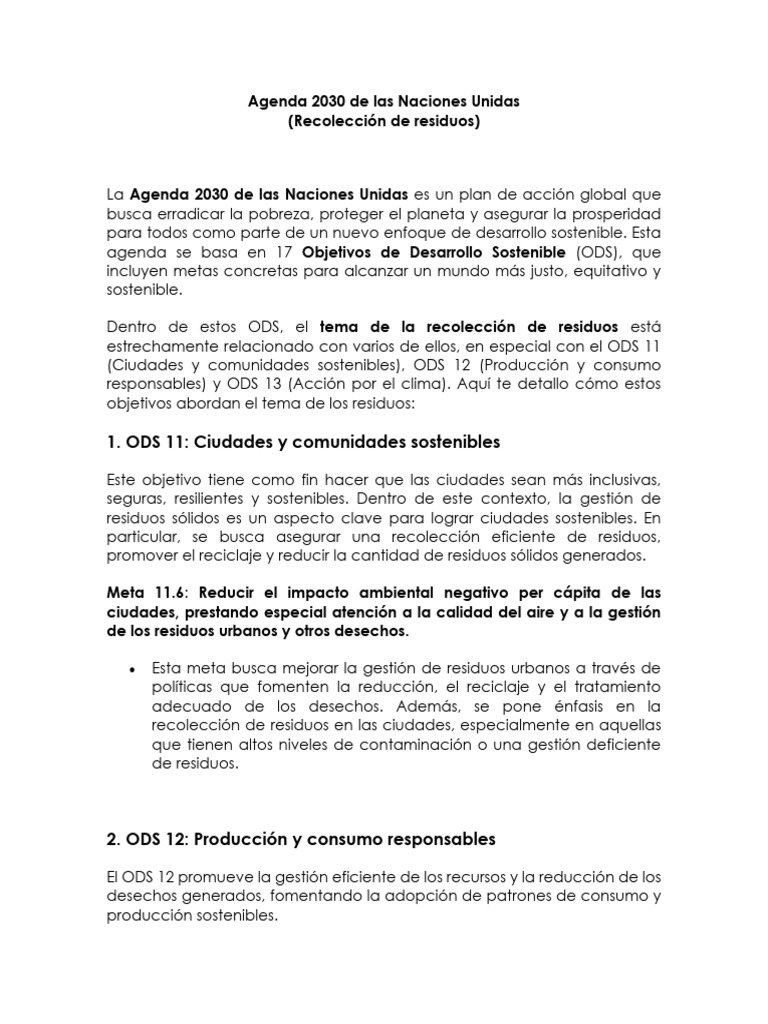 Agenda 2030 de las Naciones Unidas
(Recolección de residuos)

La Agenda 2030 de las Naciones Unidas es un plan de acción global que busca erradicar la pobreza, proteger el planeta y asegurar la prosperidad para todos como parte de un nuevo enfoque de desarrollo sostenible. Esta agenda se basa en 17 Objetivos de Desarrollo Sostenible (ODS), que incluyen metas concretas para alcanzar un mundo más justo, equitativo y sostenible.

Dentro de estos ODS, el tema de la recolección de residuos está estrechamente relacionado con varios de ellos, en especial con el ODS 11 (Ciudades y comunidades sostenibles), ODS 12 (Producción y consumo responsables) y ODS 13 (Acción por el clima). Aquí te detallo cómo estos objetivos abordan el tema de los residuos:

1. ODS 11: Ciudades y comunidades sostenibles

Este objetivo tiene como fin hacer que las ciudades sean más inclusivas, seguras, resilientes y sostenibles. Dentro de este contexto, la gestión de residuos sólidos es un aspecto clave para lograr ciudades sostenibles. En particular, se busca asegurar una recolección eficiente de residuos, promover el reciclaje y reducir la cantidad de residuos sólidos generados.

Meta 11.6: Reducir el impacto ambiental negativo per cápita de las ciudades, prestando especial atención a la calidad del aire y a la gestión de los residuos urbanos y otros desechos.

• Esta meta busca mejorar la gestión de residuos urbanos a través de políticas que fomenten la reducción, el reciclaje y el tratamiento adecuado de los desechos. Además, se pone énfasis en la recolección de residuos en las ciudades, especialmente en aquellas que tienen altos niveles de contaminación o una gestión deficiente de residuos.

2. ODS 12: Producción y consumo responsables

El ODS 12 promueve la gestión eficiente de los recursos y la reducción de los desechos generados, fomentando la adopción de patrones de consumo y producción sostenibles.